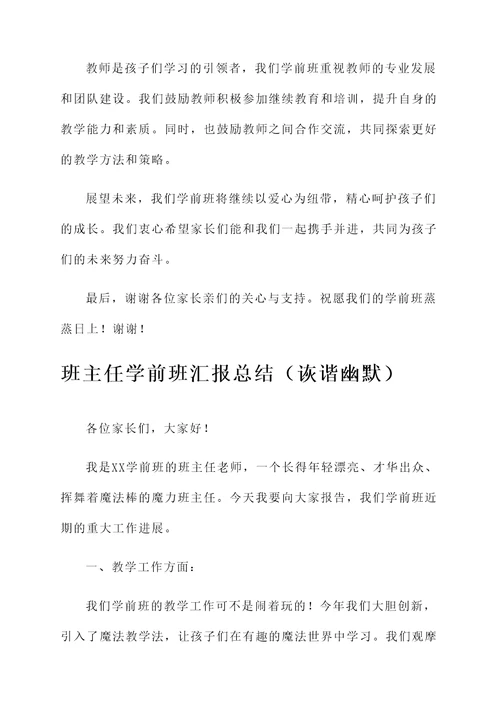 教师是孩子们学习的引领者，我们学前班重视教师的专业发展和团队建设。我们鼓励教师积极参加继续教育和培训，提升自身的教学能力和素质。同时，也鼓励教师之间合作交流，共同探索更好的教学方法和策略。

展望未来，我们学前班将继续以爱心为纽带，精心呵护孩子们的成长。我们衷心希望家长们能和我们一起携手并进，共同为孩子们的未来努力奋斗。

最后，谢谢各位家长亲们的关心与支持。祝愿我们的学前班蒸蒸日上！谢谢！

班主任学前班汇报总结（诙谐幽默）

各位家长们，大家好！

我是XX学前班的班主任老师，一个长得年轻漂亮、才华出众、挥舞着魔法棒的魔力班主任。今天我要向大家报告，我们学前班近期的重大工作进展。

一、教学工作方面：

我们学前班的教学工作可不是闹着玩的！今年我们大胆创新，引入了魔法教学法，让孩子们在有趣的魔法世界中学习。我们观摩